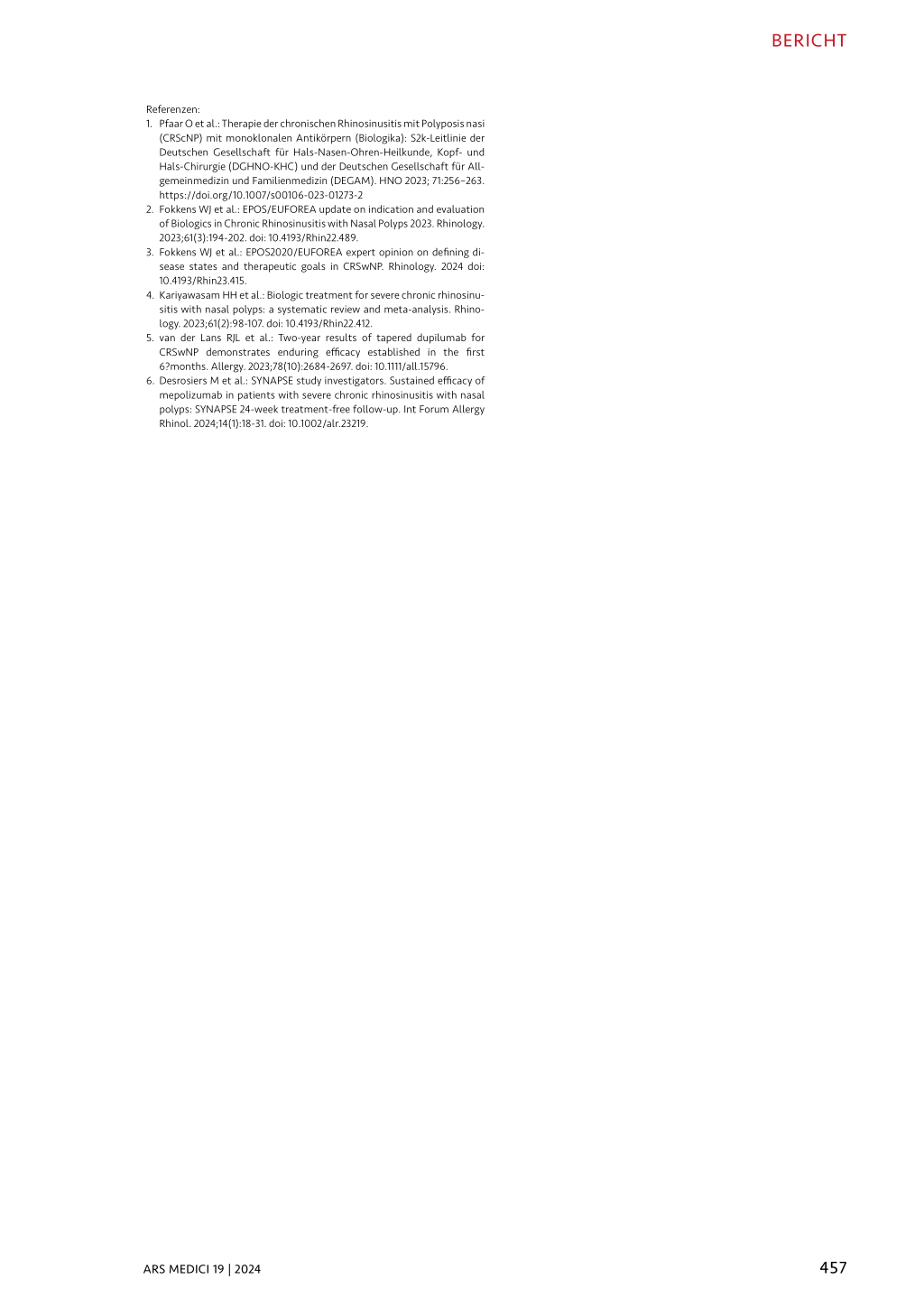 BERICHT

Referenzen:
1. Pfaar O et al.: Therapie der chronischen Rhinosinusitis mit Polyposis nasi (CRScNP) mit monoklonalen Antikörpern (Biologika): S2k-Leitlinie der Deutschen Gesellschaft für Hals-Nasen-Ohren-Heilkunde, Kopf- und Hals-Chirurgie (DGHNO-KHC) und der Deutschen Gesellschaft für Allgemeinmedizin und Familienmedizin (DEGAM). HNO 2023; 71:256–263. https://doi.org/10.1007/s00106-023-01273-2
2. Fokkens WJ et al.: EPOS/EUFOREA update on indication and evaluation of Biologics in Chronic Rhinosinusitis with Nasal Polyps 2023. Rhinology. 2023;61(3):194-202. doi: 10.4193/Rhin22.489.
3. Fokkens WJ et al.: EPOS2020/EUFOREA expert opinion on defining disease states and therapeutic goals in CRSwNP. Rhinology. 2024 doi: 10.4193/Rhin23.415.
4. Kariyawasam HH et al.: Biologic treatment for severe chronic rhinosinusitis with nasal polyps: a systematic review and meta-analysis. Rhinology. 2023;61(2):98-107. doi: 10.4193/Rhin22.412.
5. van der Lans RJL et al.: Two-year results of tapered dupilumab for CRSwNP demonstrates enduring efficacy established in the first 6?months. Allergy. 2023;78(10):2684-2697. doi: 10.1111/all.15796.
6. Desrosiers M et al.: SYNAPSE study investigators. Sustained efficacy of mepolizumab in patients with severe chronic rhinosinusitis with nasal polyps: SYNAPSE 24-week treatment-free follow-up. Int Forum Allergy Rhinol. 2024;14(1):18-31. doi: 10.1002/alr.23219.

ARS MEDICI 19 | 2024

457